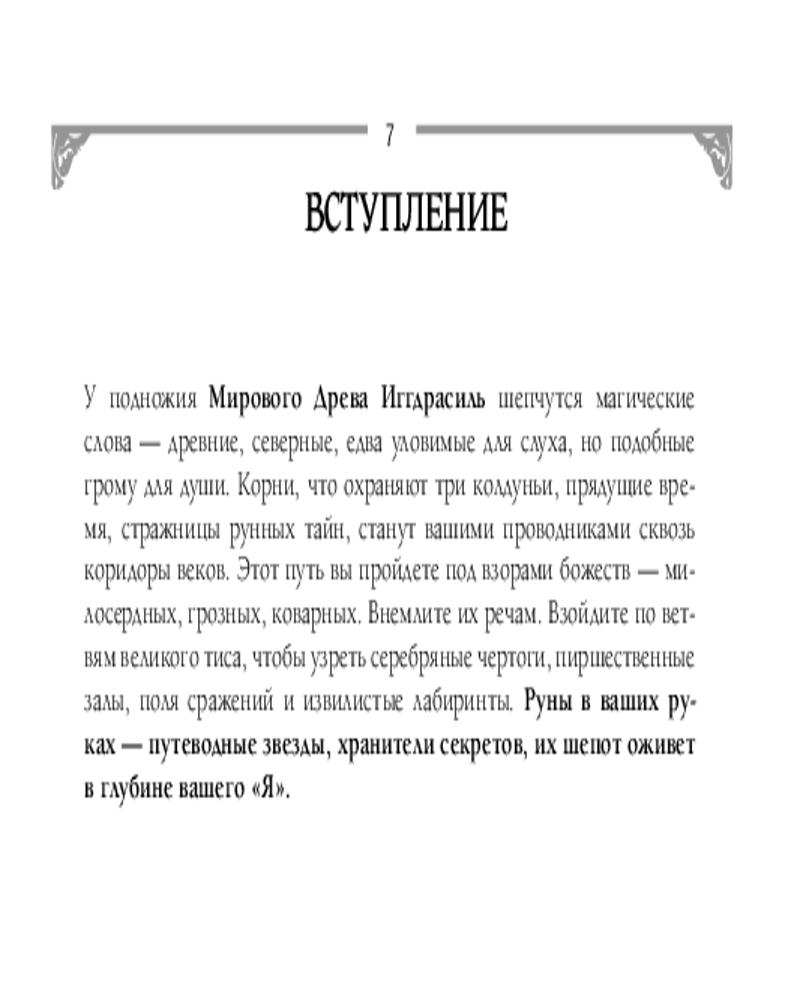 7

ВСТУПЛЕНИЕ

У подножия Мирового Древа Иггдрасиль шепчутся магические слова — древние, северные, едва уловимые для слуха, но подобные грому для души. Корни, что охраняют три колдуньи, прядущие время, стражницы рунных тайн, станут вашими проводниками сквозь коридоры веков. Этот путь вы пройдете под взорами божеств — милосердных, грозных, коварных. Внемлите их речам. Взойдите по ветвям великого тиса, чтобы узреть серебряные чертоги, пиршественные залы, поля сражений и извилистые лабиринты. Руны в ваших руках — путеводные звезды, хранители секретов, их шепот оживет в глубине вашего «Я».